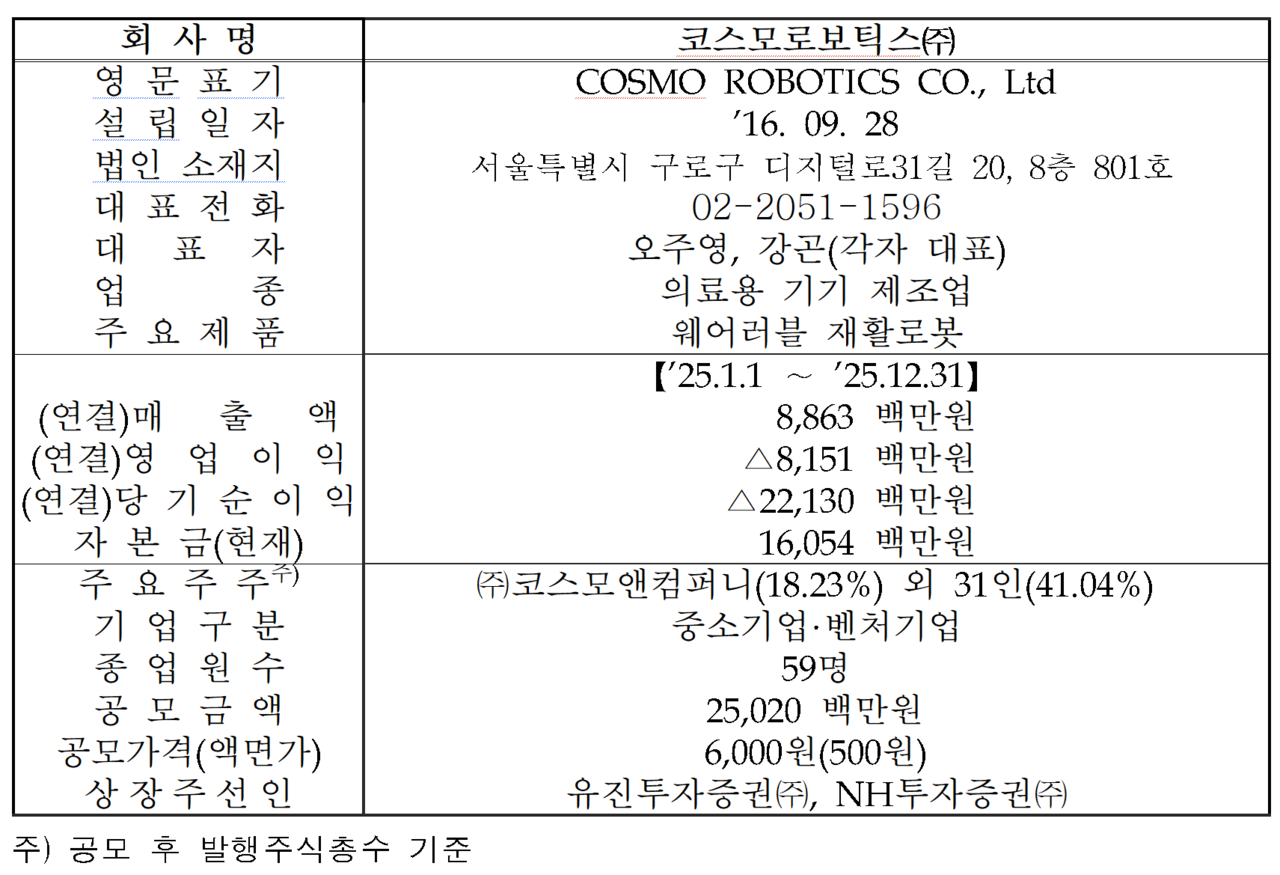 | 회 사 명 | 코스모로보틱스㈜ |
|---|---|
| 영 문 표 기 | COSMO ROBOTICS CO., Ltd |
| 설 립 일 자 | ’16. 09. 28 |
| 법인 소재지 | 서울특별시 구로구 디지털로31길 20, 8층 801호 |
| 대 표 전 화 | 02-2051-1596 |
| 대 표 자 | 오주영, 강곤(각자 대표) |
| 업 종 | 의료용 기기 제조업 |
| 주 요 제 품 | 웨어러블 재활로봇 |
| | 【’25.1.1 ~ ’25.12.31】 |
| (연결)매 출 액 | 8,863 백만원 |
| (연결)영 업 이 익 | △8,151 백만원 |
| (연결)당 기 순 이 익 | △22,130 백만원 |
| 자 본 금(현재) | 16,054 백만원 |
| 주 요 주 주$^{주)}$ | ㈜코스모앤컴퍼니(18.23%) 외 31인(41.04%) |
| 기 업 구 분 | 중소기업·벤처기업 |
| 종 업 원 수 | 59명 |
| 공 모 금 액 | 25,020 백만원 |
| 공모가격(액면가) | 6,000원(500원) |
| 상 장 주 선 인 | 유진투자증권㈜, NH투자증권㈜ |

주) 공모 후 발행주식총수 기준